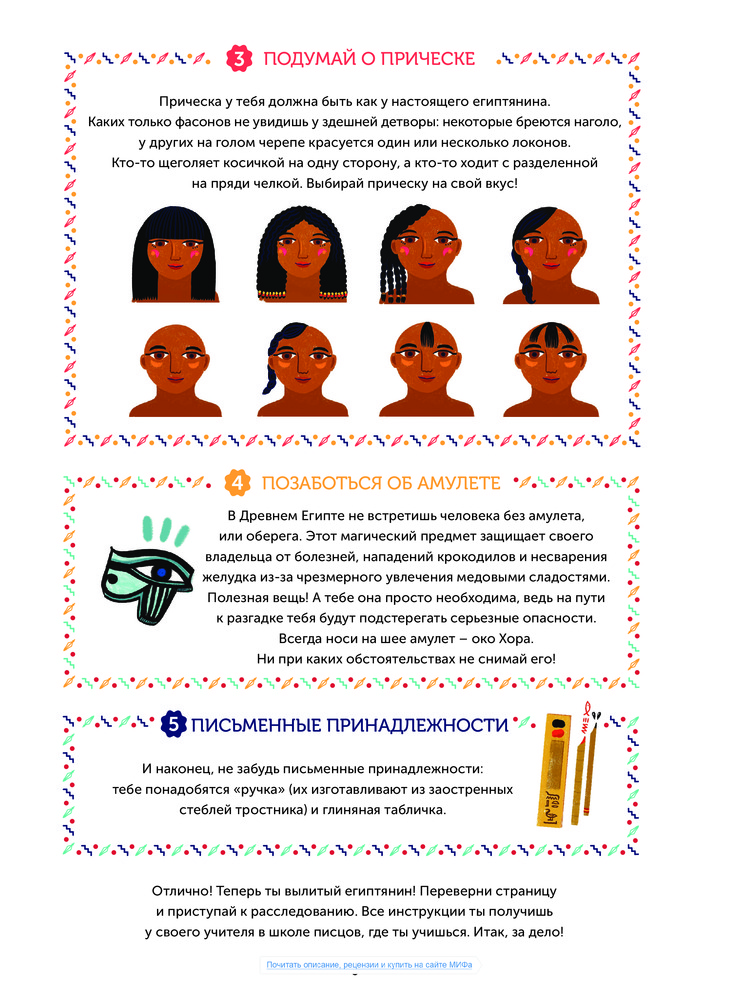 3 ПОДУМАЙ О ПРИЧЕСКЕ

Прическа у тебя должна быть как у настоящего египтянина. Каких только фасонов не увидишь у здешней детворы: некоторые бреются наголо, у других на голом черепе красуется один или несколько локонов. Кто-то щеголяет косичкой на одну сторону, а кто-то ходит с разделенной на пряди челкой. Выбирай прическу на свой вкус!

4 ПОЗАБОТЬСЯ ОБ АМУЛЕТЕ

В Древнем Египте не встретишь человека без амулета, или оберега. Этот магический предмет защищает своего владельца от болезней, нападений крокодилов и несварения желудка из-за чрезмерного увлечения медовыми сладостями. Полезная вещь! А тебе она просто необходима, ведь на пути к разгадке тебя будут подстерегать серьезные опасности. Всегда носи на шее амулет – око Хора. Ни при каких обстоятельствах не снимай его!

5 ПИСЬМЕННЫЕ ПРИНАДЛЕЖНОСТИ

И наконец, не забудь письменные принадлежности: тебе понадобятся «ручка» (их изготавливают из заостренных стеблей тростника) и глиняная табличка.

Отлично! Теперь ты вылитый египтянин! Переверни страницу и приступай к расследованию. Все инструкции ты получишь у своего учителя в школе писцов, где ты учишься. Итак, за дело!

Почитать описание, рецензии и купить на сайте МИФа